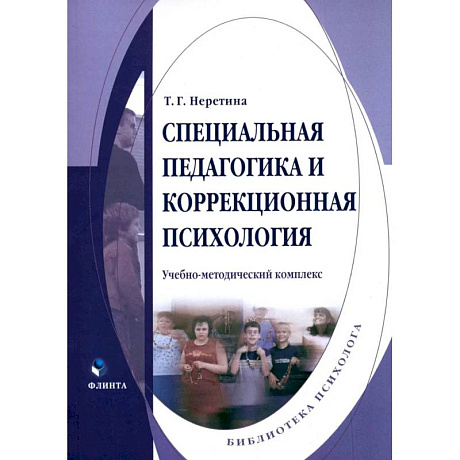 Т. Г. Неретина

СПЕЦИАЛЬНАЯ ПЕДАГОГИКА И КОРРЕКЦИОННАЯ ПСИХОЛОГИЯ

Учебно-методический комплекс

ФЛИНТА

БИБЛИОТЕКА ПСИХОЛОГА